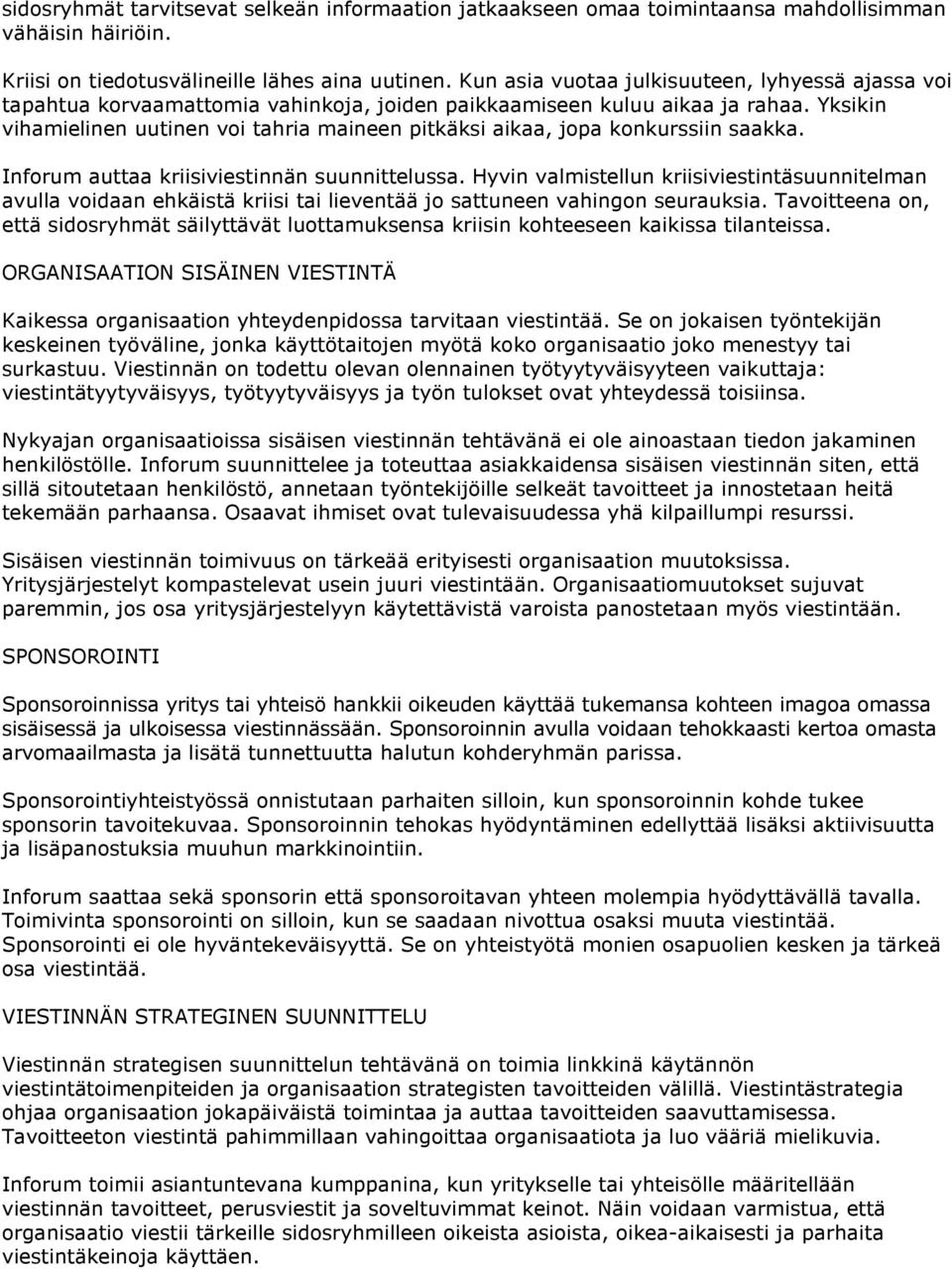 sidosryhmät tarvitsevat selkeän informaation jatkaakseen omaa toimintaansa mahdollisimman vähäisin häiriöin.

Kriisi on tiedotusvälineille lähes aina uutinen. Kun asia vuotaa julkisuuteen, lyhyessä ajassa voi tapahtua korvaamattomia vahinkoja, joiden paikkaamiseen kuluu aikaa ja rahaa. Yksikin vihamielinen uutinen voi tahria maineen pitkäksi aikaa, jopa konkurssiin saakka.

Inforum auttaa kriisiviestinnän suunnittelussa. Hyvin valmistellun kriisiviestintäsuunnitelman avulla voidaan ehkäistä kriisi tai lieventää jo sattuneen vahingon seurauksia. Tavoitteena on, että sidosryhmät säilyttävät luottamuksensa kriisin kohteeseen kaikissa tilanteissa.

ORGANISAATION SISÄINEN VIESTINTÄ

Kaikessa organisaation yhteydenpidossa tarvitaan viestintää. Se on jokaisen työntekijän keskeinen työväline, jonka käyttötaitojen myötä koko organisaatio joko menestyy tai surkastuu. Viestinnän on todettu olevan olennainen työtyytyväisyyteen vaikuttaja: viestintätyytyväisyys, työtyytyväisyys ja työn tulokset ovat yhteydessä toisiinsa.

Nykyajan organisaatioissa sisäisen viestinnän tehtävänä ei ole ainoastaan tiedon jakaminen henkilöstölle. Inforum suunnittelee ja toteuttaa asiakkaidensa sisäisen viestinnän siten, että sillä sitoutetaan henkilöstö, annetaan työntekijöille selkeät tavoitteet ja innostetaan heitä tekemään parhaansa. Osaavat ihmiset ovat tulevaisuudessa yhä kilpaillumpi resurssi.

Sisäisen viestinnän toimivuus on tärkeää erityisesti organisaation muutoksissa. Yritysjärjestelyt kompastelevat usein juuri viestintään. Organisaatiomuutokset sujuvat paremmin, jos osa yritysjärjestelyyn käytettävistä varoista panostetaan myös viestintään.

SPONSOROINTI

Sponsoroinnissa yritys tai yhteisö hankkii oikeuden käyttää tukemansa kohteen imagoa omassa sisäisessä ja ulkoisessa viestinnässään. Sponsoroinnin avulla voidaan tehokkaasti kertoa omasta arvomaailmasta ja lisätä tunnettuutta halutun kohderyhmän parissa.

Sponsorointiyhteistyössä onnistutaan parhaiten silloin, kun sponsoroinnin kohde tukee sponsorin tavoitekuvaa. Sponsoroinnin tehokas hyödyntäminen edellyttää lisäksi aktiivisuutta ja lisäpanostuksia muuhun markkinointiin.

Inforum saattaa sekä sponsorin että sponsoroitavan yhteen molempia hyödyttävällä tavalla. Toimivinta sponsorointi on silloin, kun se saadaan nivottua osaksi muuta viestintää. Sponsorointi ei ole hyväntekeväisyyttä. Se on yhteistyötä monien osapuolien kesken ja tärkeä osa viestintää.

VIESTINNÄN STRATEGINEN SUUNNITTELU

Viestinnän strategisen suunnittelun tehtävänä on toimia linkkinä käytännön viestintätoimenpiteiden ja organisaation strategisten tavoitteiden välillä. Viestintästrategia ohjaa organisaation jokapäiväistä toimintaa ja auttaa tavoitteiden saavuttamisessa. Tavoitteeton viestintä pahimmillaan vahingoittaa organisaatiota ja luo vääriä mielikuvia.

Inforum toimii asiantuntevana kumppanina, kun yritykselle tai yhteisölle määritellään viestinnän tavoitteet, perusviestit ja soveltuvimmat keinot. Näin voidaan varmistua, että organisaatio viestii tärkeille sidosryhmilleen oikeista asioista, oikea-aikaisesti ja parhaita viestintäkeinoja käyttäen.